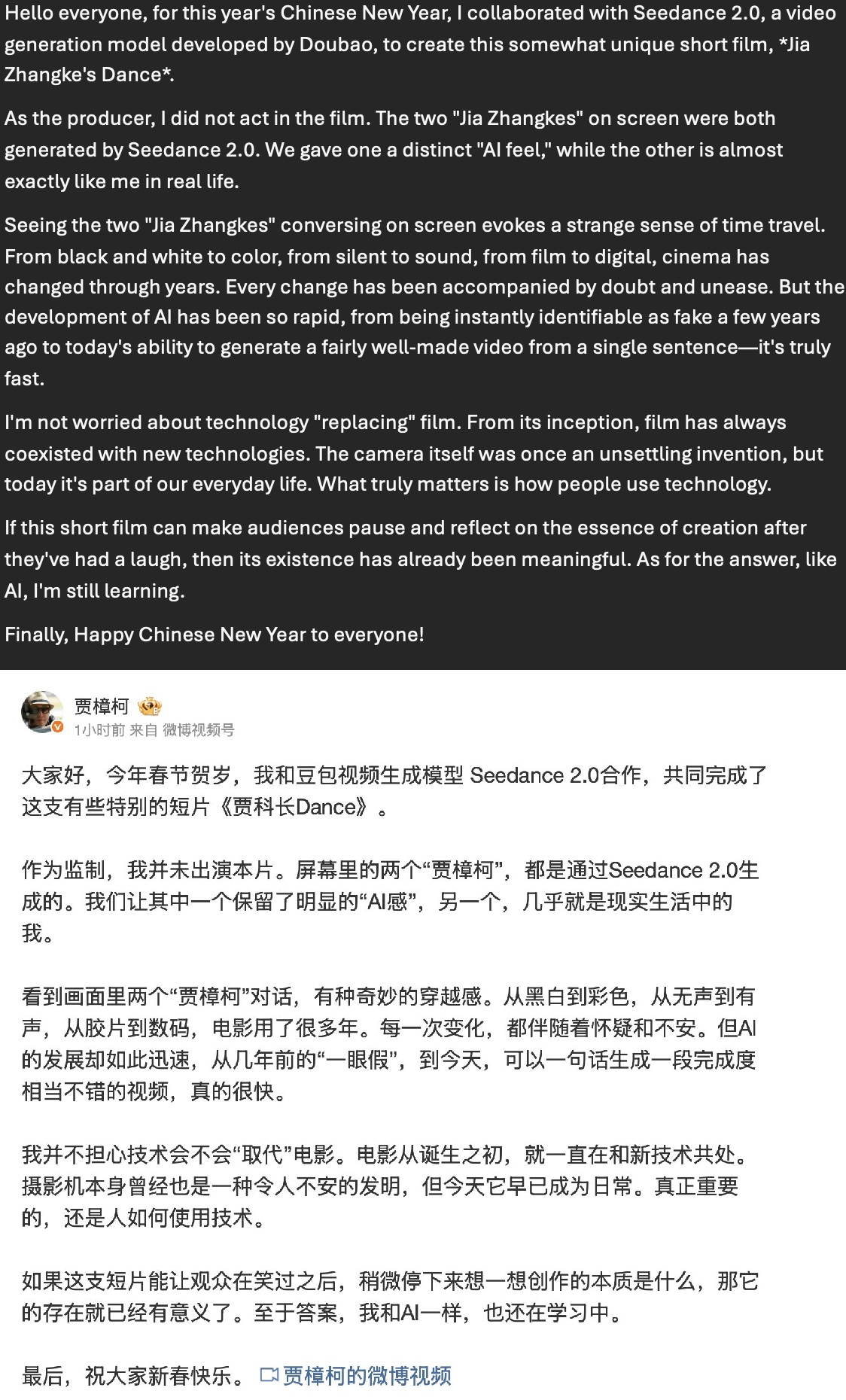 Hello everyone, for this year's Chinese New Year, I collaborated with Seedance 2.0, a video generation model developed by Doubao, to create this somewhat unique short film, *Jia Zhangke's Dance*.

As the producer, I did not act in the film. The two "Jia Zhangkes" on screen were both generated by Seedance 2.0. We gave one a distinct "AI feel," while the other is almost exactly like me in real life.

Seeing the two "Jia Zhangkes" conversing on screen evokes a strange sense of time travel. From black and white to color, from silent to sound, from film to digital, cinema has changed through years. Every change has been accompanied by doubt and unease. But the development of AI has been so rapid, from being instantly identifiable as fake a few years ago to today's ability to generate a fairly well-made video from a single sentence—it's truly fast.

I'm not worried about technology "replacing" film. From its inception, film has always coexisted with new technologies. The camera itself was once an unsettling invention, but today it's part of our everyday life. What truly matters is how people use technology.

If this short film can make audiences pause and reflect on the essence of creation after they've had a laugh, then its existence has already been meaningful. As for the answer, like AI, I'm still learning.

Finally, Happy Chinese New Year to everyone!

贾樟柯
1小时前 来自 微博视频号

大家好，今年春节贺岁，我和豆包视频生成模型 Seedance 2.0合作，共同完成了这支有些特别的短片《贾科长Dance》。

作为监制，我并未出演本片。屏幕里的两个“贾樟柯”，都是通过Seedance 2.0生成的。我们让其中一个保留了明显的“AI感”，另一个，几乎就是现实生活中的我。

看到画面里两个“贾樟柯”对话，有种奇妙的穿越感。从黑白到彩色，从无声到有声，从胶片到数码，电影用了很多年。每一次变化，都伴随着怀疑和不安。但AI的发展却如此迅速，从几年前的“一眼假”，到今天，可以一句话生成一段完成度相当不错的视频，真的很快。

我并不担心技术会不会“取代”电影。电影从诞生之初，就一直在和新技术共处。摄影机本身曾经也是一种令人不安的发明，但今天它早已成为日常。真正重要的，还是人如何使用技术。

如果这支短片能让观众在笑过之后，稍微停下来想一想创作的本质是什么，那它的存在就已经有意义了。至于答案，我和AI一样，也还在学习中。

最后，祝大家新春快乐。 贾樟柯的微博视频